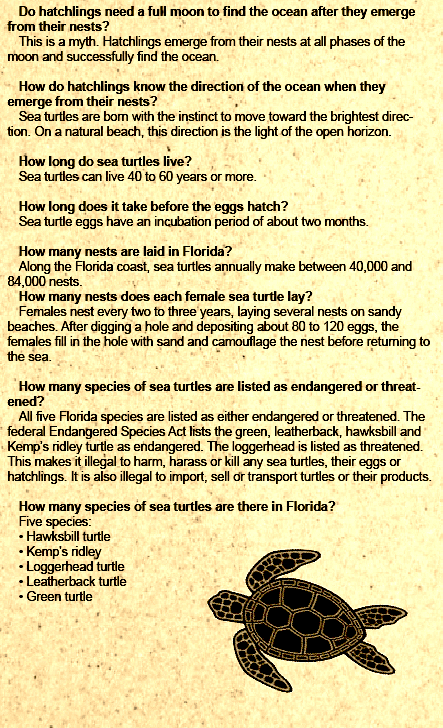 Do hatchlings need a full moon to find the ocean after they emerge from their nests?
This is a myth. Hatchlings emerge from their nests at all phases of the moon and successfully find the ocean.

How do hatchlings know the direction of the ocean when they emerge from their nests?
Sea turtles are born with the instinct to move toward the brightest direction. On a natural beach, this direction is the light of the open horizon.

How long do sea turtles live?
Sea turtles can live 40 to 60 years or more.

How long does it take before the eggs hatch?
Sea turtle eggs have an incubation period of about two months.

How many nests are laid in Florida?
Along the Florida coast, sea turtles annually make between 40,000 and 84,000 nests.
How many nests does each female sea turtle lay?
Females nest every two to three years, laying several nests on sandy beaches. After digging a hole and depositing about 80 to 120 eggs, the females fill in the hole with sand and camouflage the nest before returning to the sea.

How many species of sea turtles are listed as endangered or threatened?
All five Florida species are listed as either endangered or threatened. The federal Endangered Species Act lists the green, leatherback, hawksbill and Kemp's ridley turtle as endangered. The loggerhead is listed as threatened. This makes it illegal to harm, harass or kill any sea turtles, their eggs or hatchlings. It is also illegal to import, sell or transport turtles or their products.

How many species of sea turtles are there in Florida?
Five species:
• Hawksbill turtle
• Kemp's ridley
• Loggerhead turtle
• Leatherback turtle
• Green turtle